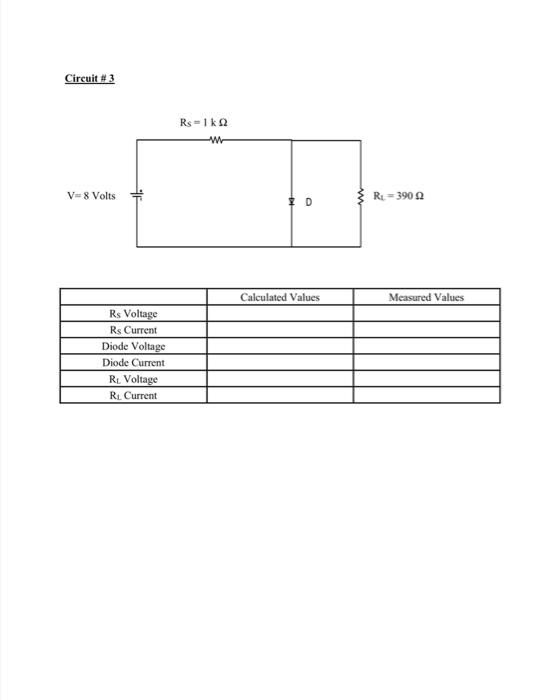 Circuit # 3

$R_S = 1\ k\ \Omega$

V= 8 Volts

D

$R_L = 390\ \Omega$

| | Calculated Values | Measured Values |
|---|---|---|
| $R_S$ Voltage | | |
| $R_S$ Current | | |
| Diode Voltage | | |
| Diode Current | | |
| $R_L$ Voltage | | |
| $R_L$ Current | | |